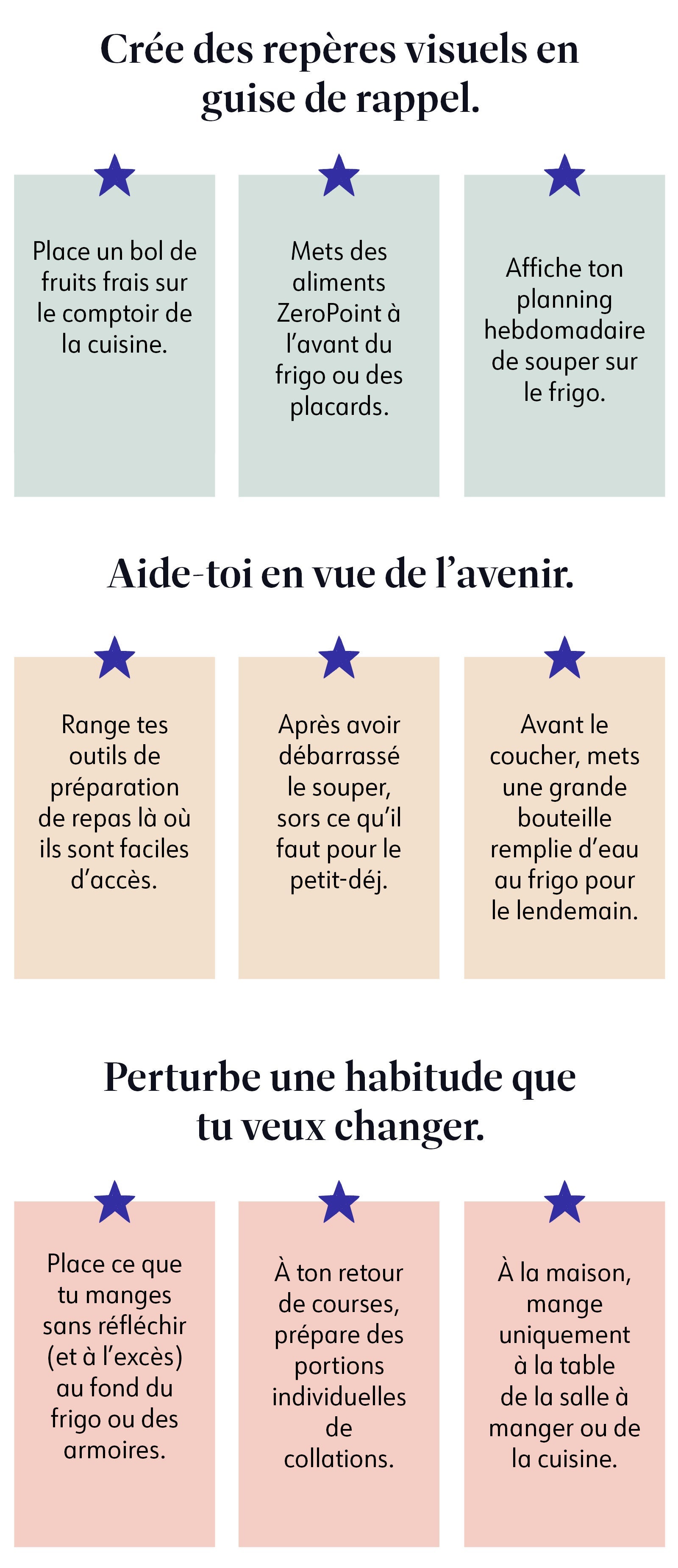 Crée des repères visuels en guise de rappel.

Place un bol de fruits frais sur le comptoir de la cuisine.

Mets des aliments ZeroPoint à l'avant du frigo ou des placards.

Affiche ton planning hebdomadaire de souper sur le frigo.

Aide-toi en vue de l'avenir.

Range tes outils de préparation de repas là où ils sont faciles d'accès.

Après avoir débarrassé le souper, sors ce qu'il faut pour le petit-déj.

Avant le coucher, mets une grande bouteille remplie d'eau au frigo pour le lendemain.

Perturbe une habitude que tu veux changer.

Place ce que tu manges sans réfléchir (et à l'excès) au fond du frigo ou des armoires.

À ton retour de courses, prépare des portions individuelles de collations.

À la maison, mange uniquement à la table de la salle à manger ou de la cuisine.